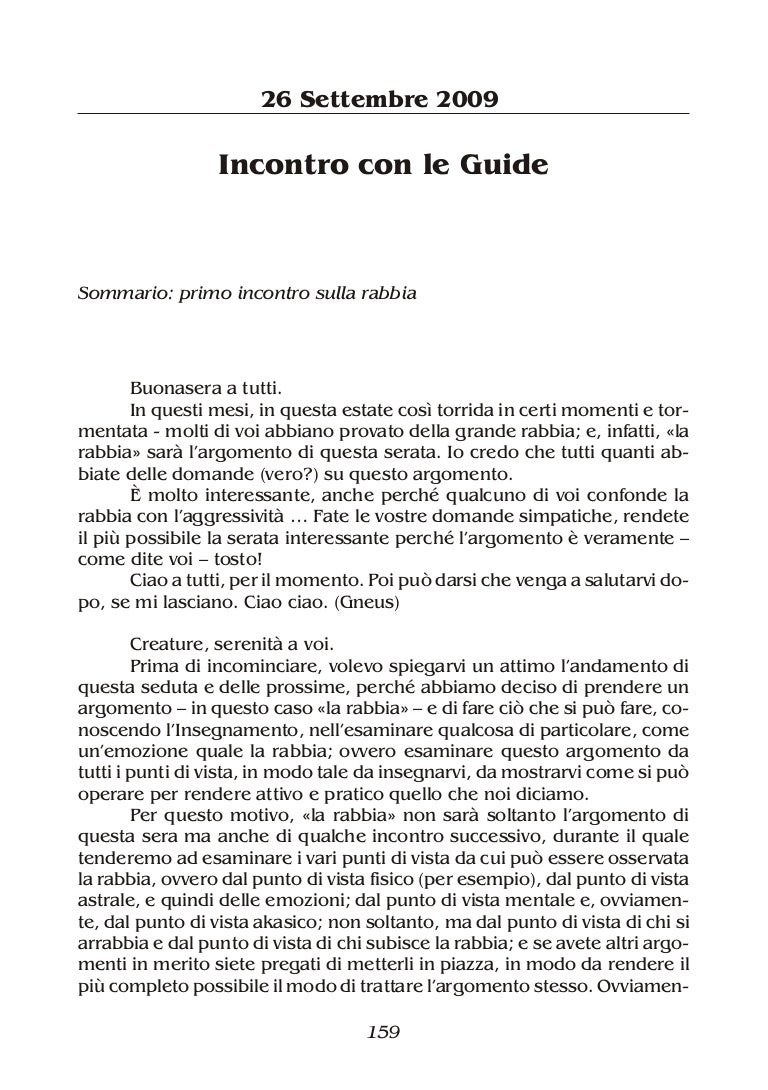 26 Settembre 2009

Incontro con le Guide

Sommario: primo incontro sulla rabbia

Buonasera a tutti.

In questi mesi, in questa estate così torrida in certi momenti e tormentata - molti di voi abbiano provato della grande rabbia; e, infatti, «la rabbia» sarà l'argomento di questa serata. Io credo che tutti quanti abbiate delle domande (vero?) su questo argomento.

È molto interessante, anche perché qualcuno di voi confonde la rabbia con l'aggressività … Fate le vostre domande simpatiche, rendete il più possibile la serata interessante perché l'argomento è veramente – come dite voi – tosto!

Ciao a tutti, per il momento. Poi può darsi che venga a salutarvi dopo, se mi lasciano. Ciao ciao. (Gneus)

Creature, serenità a voi.

Prima di incominciare, volevo spiegarvi un attimo l'andamento di questa seduta e delle prossime, perché abbiamo deciso di prendere un argomento – in questo caso «la rabbia» – e di fare ciò che si può fare, conoscendo l'Insegnamento, nell'esaminare qualcosa di particolare, come un'emozione quale la rabbia; ovvero esaminare questo argomento da tutti i punti di vista, in modo tale da insegnarvi, da mostrarvi come si può operare per rendere attivo e pratico quello che noi diciamo.

Per questo motivo, «la rabbia» non sarà soltanto l'argomento di questa sera ma anche di qualche incontro successivo, durante il quale tenderemo ad esaminare i vari punti di vista da cui può essere osservata la rabbia, ovvero dal punto di vista fisico (per esempio), dal punto di vista astrale, e quindi delle emozioni; dal punto di vista mentale e, ovviamente, dal punto di vista akasico; non soltanto, ma dal punto di vista di chi si arrabbia e dal punto di vista di chi subisce la rabbia; e se avete altri argomenti in merito siete pregati di metterli in piazza, in modo da rendere il più completo possibile il modo di trattare l'argomento stesso. Ovviamen-

159